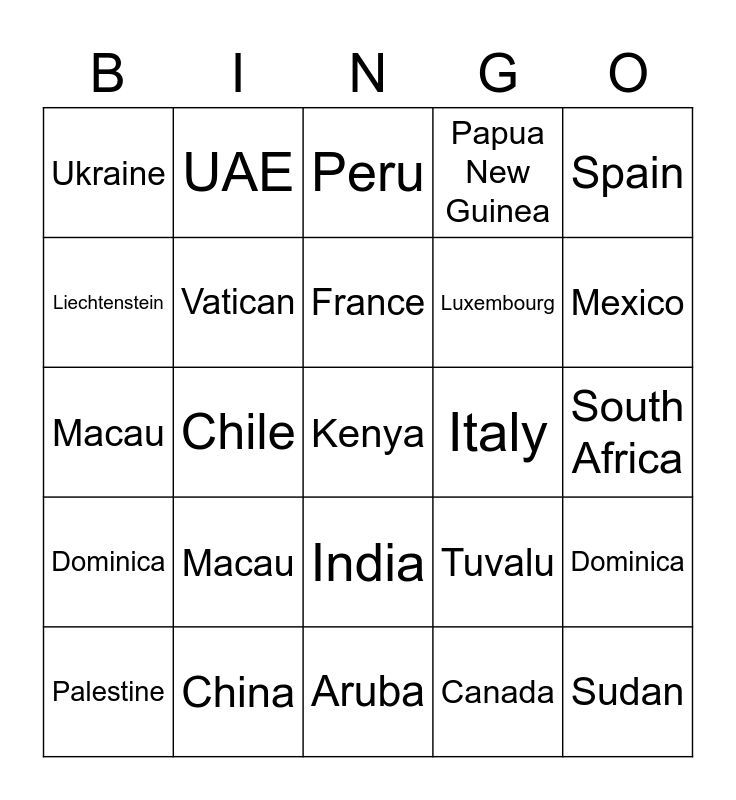 | B | I | N | G | O |
|---|---|---|---|---|
| Ukraine | UAE | Peru | Papua New Guinea | Spain |
| Liechtenstein | Vatican | France | Luxembourg | Mexico |
| Macau | Chile | Kenya | Italy | South Africa |
| Dominica | Macau | India | Tuvalu | Dominica |
| Palestine | China | Aruba | Canada | Sudan |